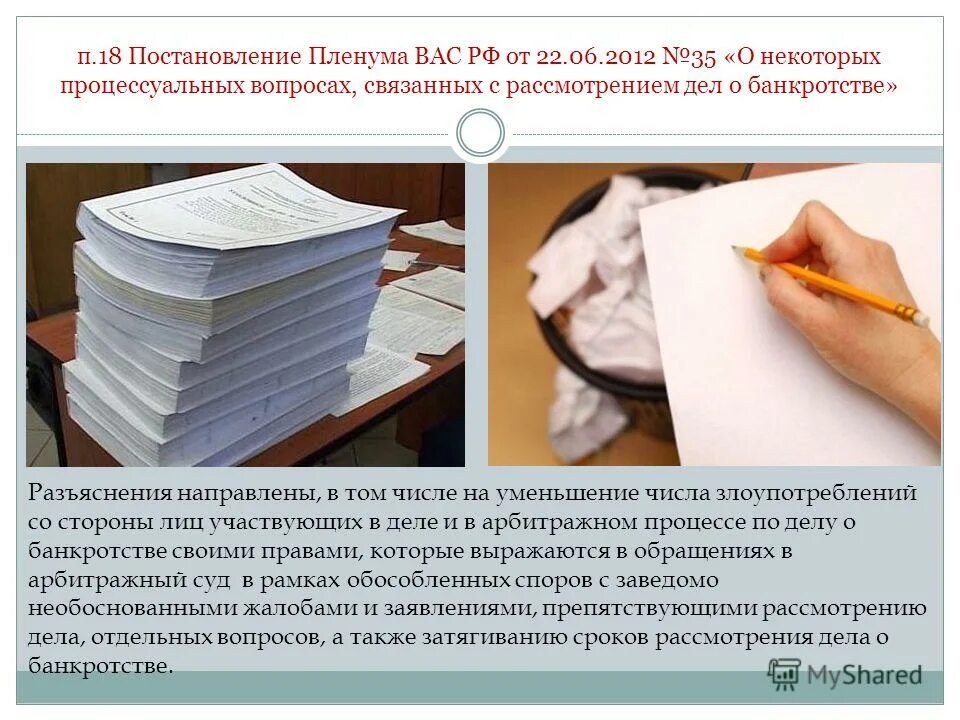 п.18 Постановление Пленума ВАС РФ от 22.06.2012 №35 «О некоторых процессуальных вопросах, связанных с рассмотрением дел о банкротстве»

Разъяснения направлены, в том числе на уменьшение числа злоупотреблений со стороны лиц участвующих в деле и в арбитражном процессе по делу о банкротстве своими правами, которые выражаются в обращениях в арбитражный суд в рамках обособленных споров с заведомо необоснованными жалобами и заявлениями, препятствующими рассмотрению дела, отдельных вопросов, а также затягиванию сроков рассмотрения дела о банкротстве.

MyShared